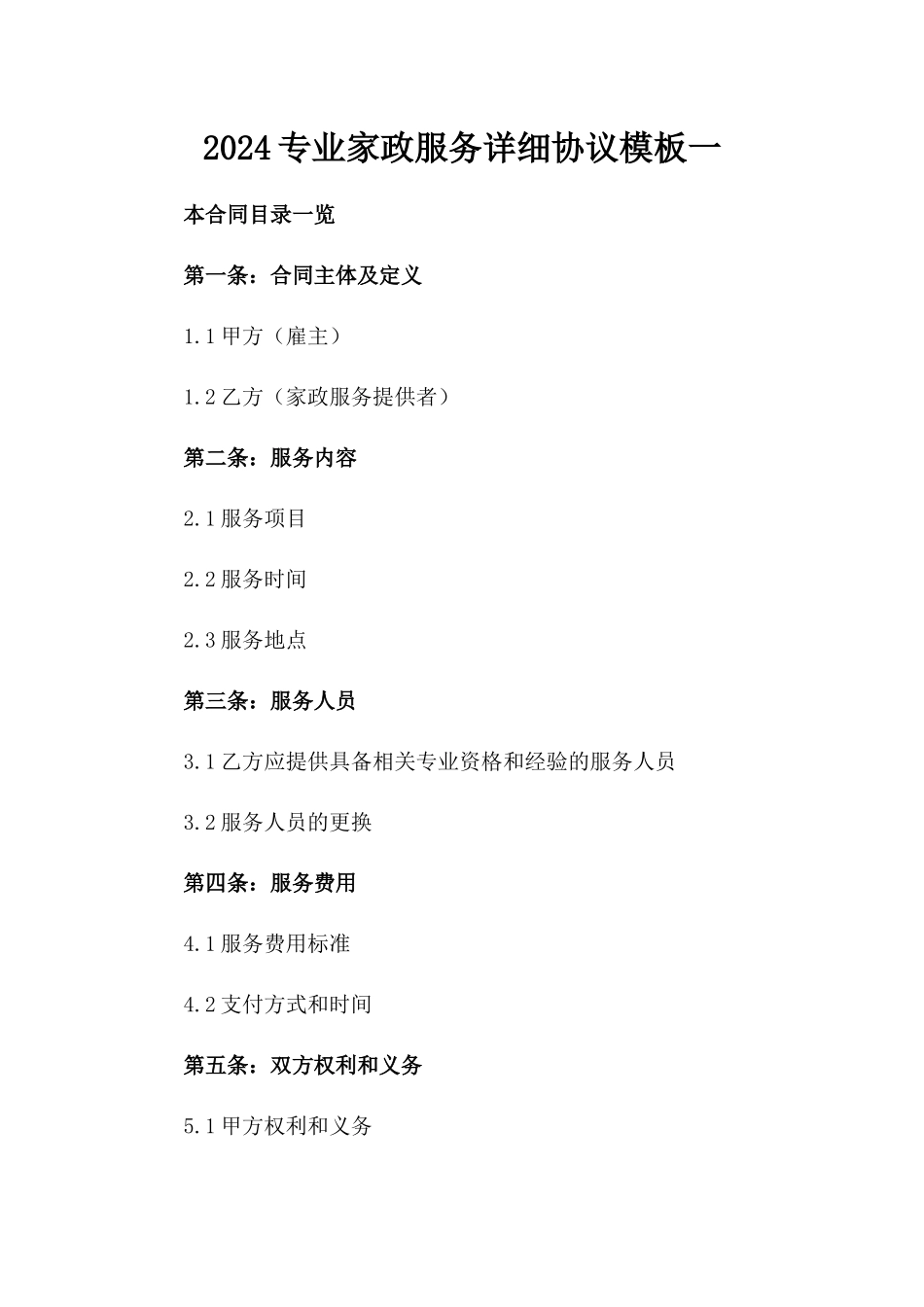 2024专业家政服务详细协议模板一

本合同目录一览

第一条：合同主体及定义

1.1 甲方（雇主）

1.2 乙方（家政服务提供者）

第二条：服务内容

2.1 服务项目

2.2 服务时间

2.3 服务地点

第三条：服务人员

3.1 乙方应提供具备相关专业资格和经验的服务人员

3.2 服务人员的更换

第四条：服务费用

4.1 服务费用标准

4.2 支付方式和时间

第五条：双方权利和义务

5.1 甲方权利和义务